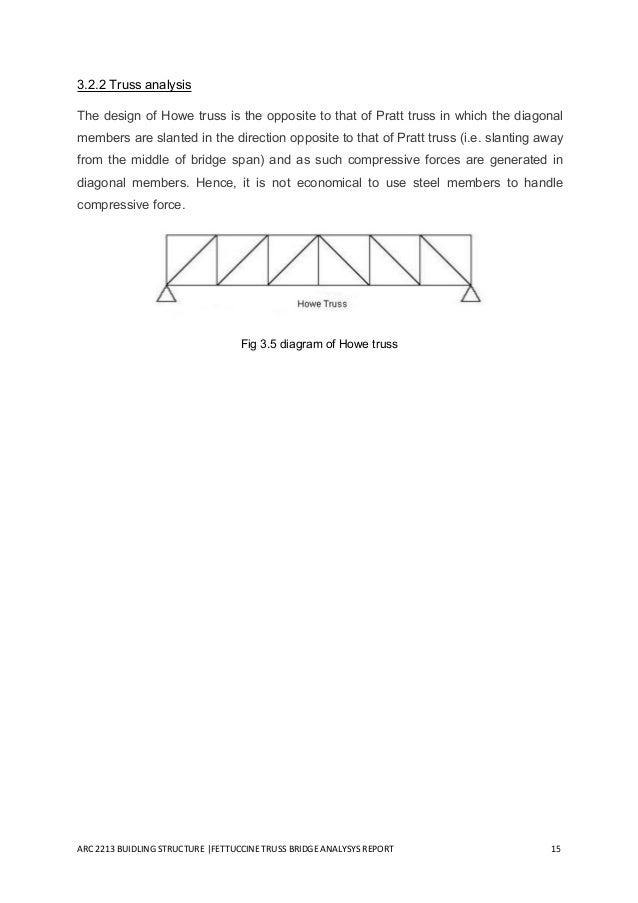 3.2.2 Truss analysis

The design of Howe truss is the opposite to that of Pratt truss in which the diagonal members are slanted in the direction opposite to that of Pratt truss (i.e. slanting away from the middle of bridge span) and as such compressive forces are generated in diagonal members. Hence, it is not economical to use steel members to handle compressive force.

Howe Truss

Fig 3.5 diagram of Howe truss

ARC 2213 BUIDLING STRUCTURE |FETTUCCINE TRUSS BRIDGE ANALYSYS REPORT 15